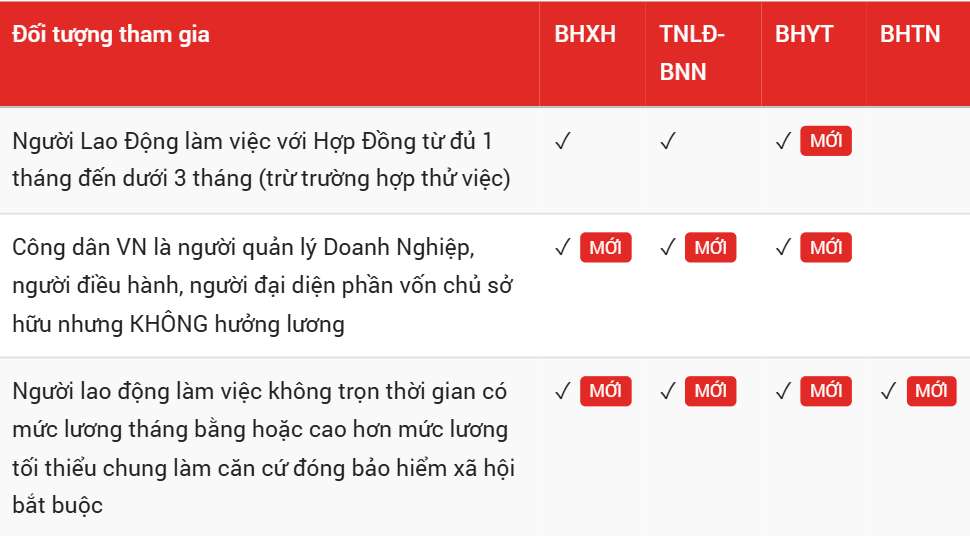 | Đối tượng tham gia | BHXH | TNLĐ-BNN | BHYT | BHTN |
|---|---|---|---|---|
| Người Lao Động làm việc với Hợp Đồng từ đủ 1 tháng đến dưới 3 tháng (trừ trường hợp thử việc) | ✓ | ✓ | ✓ MỚI | |
| Công dân VN là người quản lý Doanh Nghiệp, người điều hành, người đại diện phần vốn chủ sở hữu nhưng KHÔNG hưởng lương | ✓ MỚI | ✓ MỚI | ✓ MỚI | |
| Người lao động làm việc không trọn thời gian có mức lương tháng bằng hoặc cao hơn mức lương tối thiểu chung làm căn cứ đóng bảo hiểm xã hội bắt buộc | ✓ MỚI | ✓ MỚI | ✓ MỚI | ✓ MỚI |